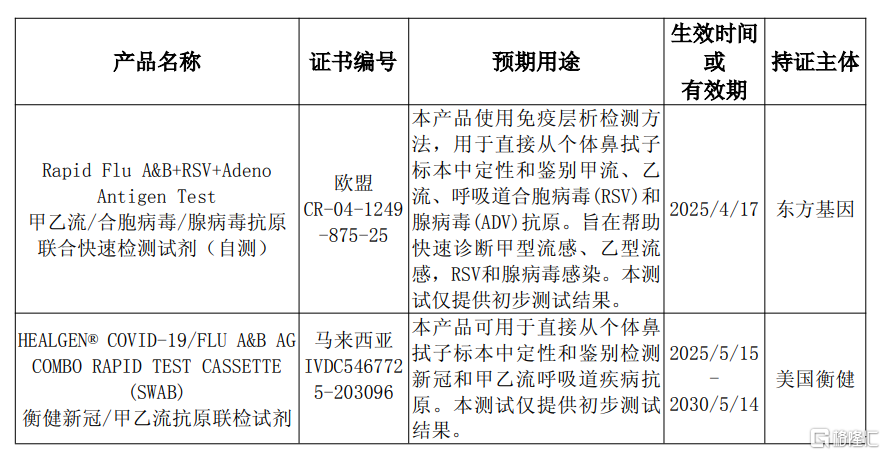 | 产品名称 | 证书编号 | 预期用途 | 生效时间或有效期 | 持证主体 |
|---|---|---|---|---|
| Rapid Flu A&B+RSV+Adeno Antigen Test 甲乙流/合胞病毒/腺病毒抗原联合快速检测试剂（自测） | 欧盟 CR-04-1249-875-25 | 本产品使用免疫层析检测方法，用于直接从个体鼻拭子标本中定性和鉴别甲流、乙流、呼吸道合胞病毒(RSV)和腺病毒(ADV)抗原。旨在帮助快速诊断甲型流感、乙型流感，RSV和腺病毒感染。本测试仅提供初步测试结果。 | 2025/4/17 | 东方基因 |
| HEALGEN® COVID-19/FLU A&B AG COMBO RAPID TEST CASSETTE (SWAB) 衡健新冠/甲乙流抗原联检试剂 | 马来西亚 IVDC5467725-203096 | 本产品可用于直接从个体鼻拭子标本中定性和鉴别检测新冠和甲乙流呼吸道疾病抗原。本测试仅提供初步测试结果。 | 2025/5/15 - 2030/5/14 | 美国衡健 |

格隆汇